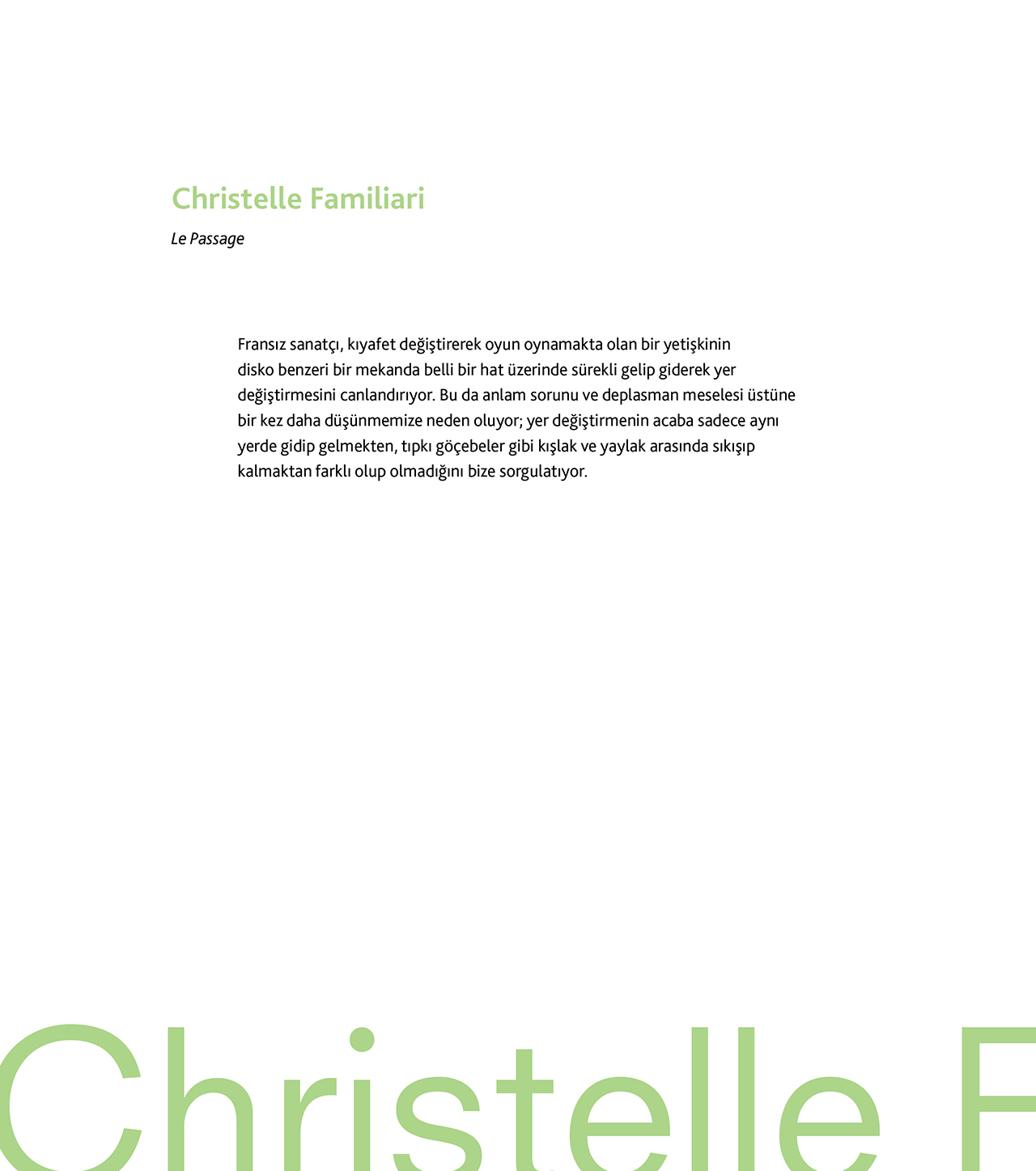 Christelle Familiari

Le Passage

Fransız sanatçı, kıyafet değiştirerek oyun oynamakta olan bir yetişkinin disko benzeri bir mekanda belli bir hat üzerinde sürekli gelip giderek yer değiştirmesini canlandırıyor. Bu da anlam sorunu ve deplasman meselesi üstüne bir kez daha düşünmemize neden oluyor; yer değiştirmenin acaba sadece aynı yerde gidip gelmekten, tıpkı göçebeler gibi kışlak ve yaylak arasında sıkışıp kalmaktan farklı olup olmadığını bize sorgulatıyor.

Christelle F